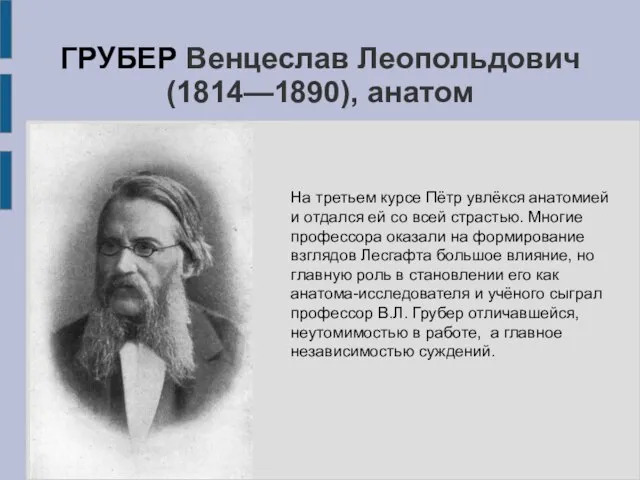 ГРУБЕР Венцеслав Леопольдович (1814—1890), анатом

На третьем курсе Пётр увлёкся анатомией и отдался ей со всей страстью. Многие профессора оказали на формирование взглядов Лесгафта большое влияние, но главную роль в становлении его как анатома-исследователя и учёного сыграл профессор В.Л. Грубер отличавшейся, неутомимостью в работе, а главное независимостью суждений.